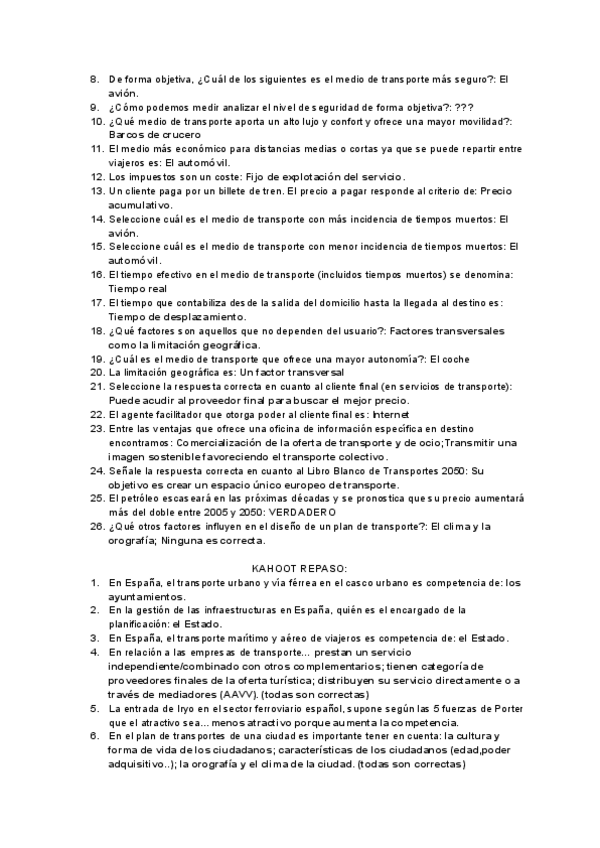 8. De forma objetiva, ¿Cuál de los siguientes es el medio de transporte más seguro?: El avión.
9. ¿Cómo podemos medir analizar el nivel de seguridad de forma objetiva?: ???
10. ¿Qué medio de transporte aporta un alto lujo y confort y ofrece una mayor movilidad?: Barcos de crucero
11. El medio más económico para distancias medias o cortas ya que se puede repartir entre viajeros es: El automóvil.
12. Los impuestos son un coste: Fijo de explotación del servicio.
13. Un cliente paga por un billete de tren. El precio a pagar responde al criterio de: Precio acumulativo.
14. Seleccione cuál es el medio de transporte con más incidencia de tiempos muertos: El avión.
15. Seleccione cuál es el medio de transporte con menor incidencia de tiempos muertos: El automóvil.
16. El tiempo efectivo en el medio de transporte (incluidos tiempos muertos) se denomina: Tiempo real
17. El tiempo que contabiliza desde la salida del domicilio hasta la llegada al destino es: Tiempo de desplazamiento.
18. ¿Qué factores son aquellos que no dependen del usuario?: Factores transversales como la limitación geográfica.
19. ¿Cuál es el medio de transporte que ofrece una mayor autonomía?: El coche
20. La limitación geográfica es: Un factor transversal
21. Seleccione la respuesta correcta en cuanto al cliente final (en servicios de transporte): Puede acudir al proveedor final para buscar el mejor precio.
22. El agente facilitador que otorga poder al cliente final es: Internet
23. Entre las ventajas que ofrece una oficina de información específica en destino encontramos: Comercialización de la oferta de transporte y de ocio;Transmitir una imagen sostenible favoreciendo el transporte colectivo.
24. Señale la respuesta correcta en cuanto al Libro Blanco de Transportes 2050: Su objetivo es crear un espacio único europeo de transporte.
25. El petróleo escaseará en las próximas décadas y se pronostica que su precio aumentará más del doble entre 2005 y 2050: VERDADERO
26. ¿Qué otros factores influyen en el diseño de un plan de transporte?: El clima y la orografía; Ninguna es correcta.

KAHOOT REPASO:
1. En España, el transporte urbano y vía férrea en el casco urbano es competencia de: los ayuntamientos.
2. En la gestión de las infraestructuras en España, quién es el encargado de la planificación: el Estado.
3. En España, el transporte marítimo y aéreo de viajeros es competencia de: el Estado.
4. En relación a las empresas de transporte... prestan un servicio independiente/combinado con otros complementarios; tienen categoría de proveedores finales de la oferta turística; distribuyen su servicio directamente o a través de mediadores (AAVV). (todas son correctas)
5. La entrada de Iryo en el sector ferroviario español, supone según las 5 fuerzas de Porter que el atractivo sea... menos atractivo porque aumenta la competencia.
6. En el plan de transportes de una ciudad es importante tener en cuenta: la cultura y forma de vida de los ciudadanos; características de los ciudadanos (edad,poder adquisitivo..); la orografía y el clima de la ciudad. (todas son correctas)